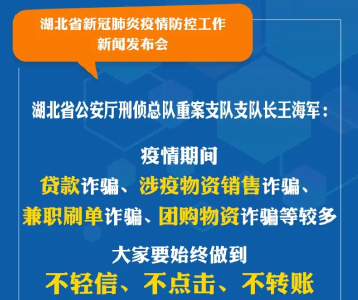 湖北省新冠肺炎疫情防控工作
新闻发布会

湖北省公安厅刑侦总队重案支队支队长王海军：

疫情期间
贷款诈骗、涉疫物资销售诈骗、
兼职刷单诈骗、团购物资诈骗等较多

大家要始终做到
不轻信、不点击、不转账